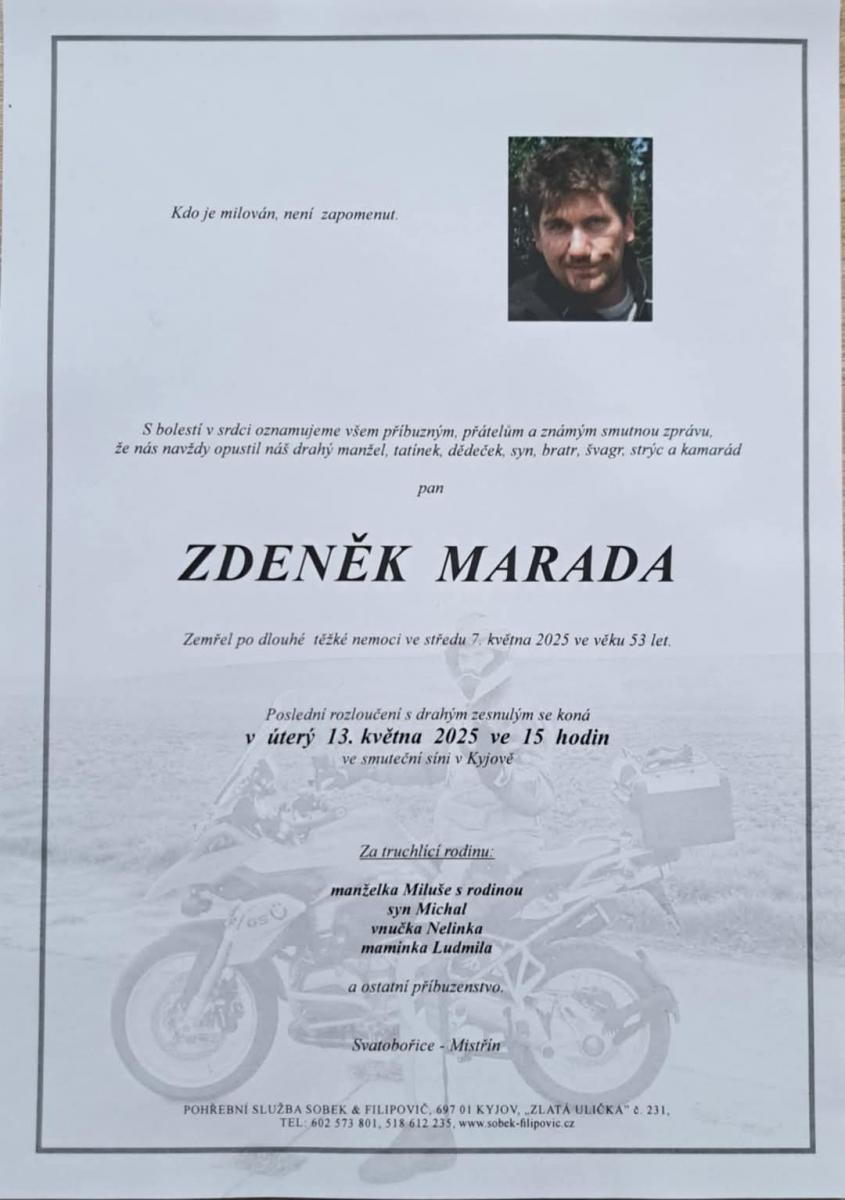 Kdo je milován, není zapomenut.

S bolestí v srdci oznamujeme všem příbuzným, přátelům a známým smutnou zprávu, že nás navždy opustil náš drahý manžel, tatínek, dědeček, syn, bratr, švagr, strýc a kamarád

pan

ZDENĚK MARADA

Zemřel po dlouhé těžké nemoci ve středu 7. května 2025 ve věku 53 let.

Poslední rozloučení s drahým zesnulým se koná
v úterý 13. května 2025 ve 15 hodin
ve smuteční síni v Kyjově

Za truchlící rodinu:

manželka Miluše s rodinou
syn Michal
vnučka Nelinka
maminka Ludmila

a ostatní příbuzenstvo.

Svatobořice - Mistřín

POHŘEBNÍ SLUŽBA SOBEK & FILIPOVIČ, 697 01 KYJOV, „ZLATÁ ULIČKA" č. 231,
TEL: 602 573 801, 518 612 235, www.sobek-filipovic.cz